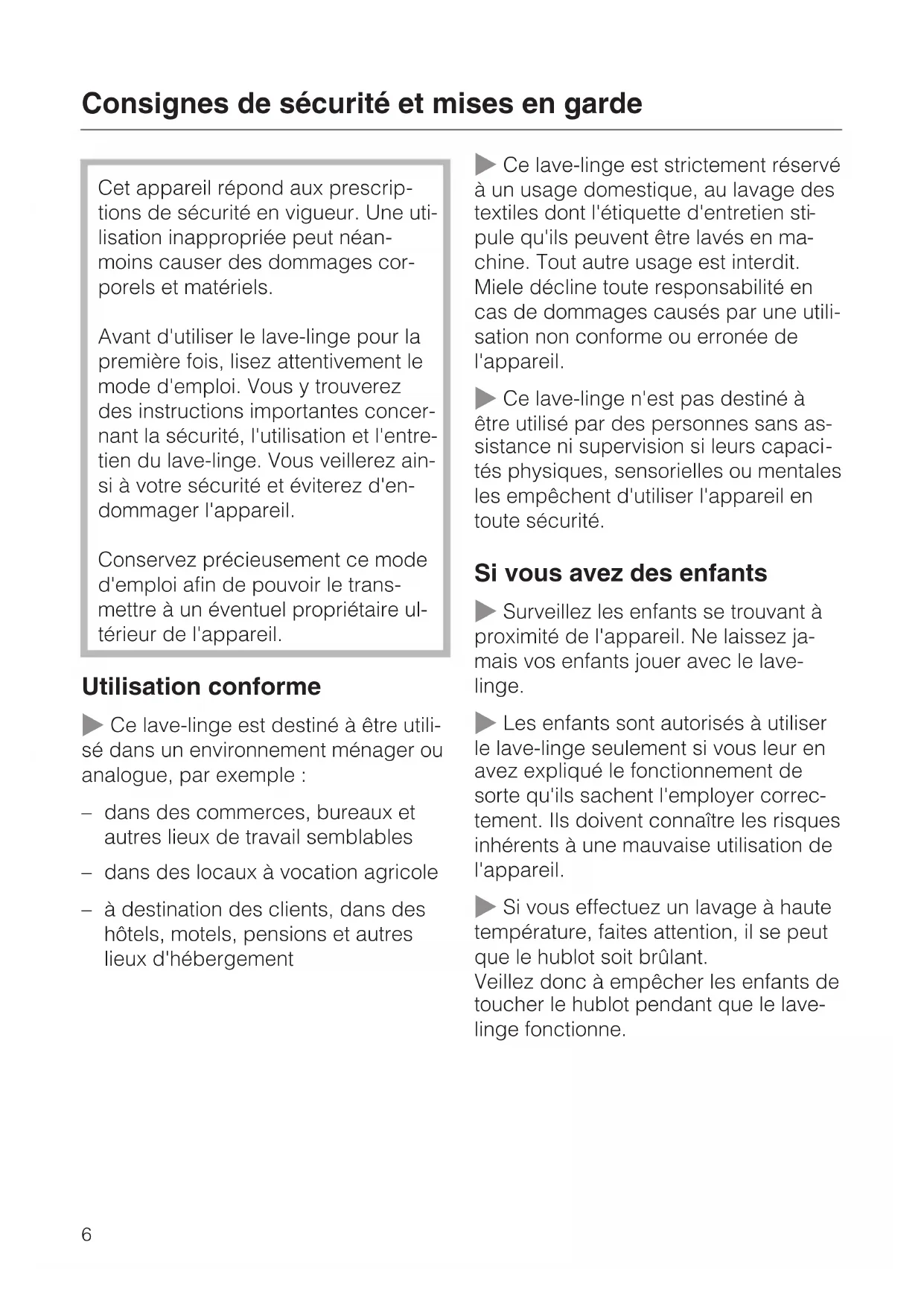 Consignes de sécurité et mises en garde

Cet appareil répond aux prescriptions de sécurité en vigueur. Une utilisation inappropriée peut néanmoins causer des dommages corporels et matériels.

Avant d'utiliser le lave-linge pour la première fois, lisez attentivement le mode d'emploi. Vous y trouverez des instructions importantes concernant la sécurité, l'utilisation et l'entretien du lave-linge. Vous veillerez ainsi à votre sécurité et éviterez d'endommager l'appareil.

Conservez précieusement ce mode d'emploi afin de pouvoir le transmettre à un éventuel propriétaire ultérieur de l'appareil.

Utilisation conforme

▶ Ce lave-linge est destiné à être utilisé dans un environnement ménager ou analogue, par exemple :

– dans des commerces, bureaux et autres lieux de travail semblables

– dans des locaux à vocation agricole

– à destination des clients, dans des hôtels, motels, pensions et autres lieux d'hébergement

▶ Ce lave-linge est strictement réservé à un usage domestique, au lavage des textiles dont l'étiquette d'entretien stipule qu'ils peuvent être lavés en machine. Tout autre usage est interdit. Miele décline toute responsabilité en cas de dommages causés par une utilisation non conforme ou erronée de l'appareil.

▶ Ce lave-linge n'est pas destiné à être utilisé par des personnes sans assistance ni supervision si leurs capacités physiques, sensorielles ou mentales les empêchent d'utiliser l'appareil en toute sécurité.

Si vous avez des enfants

▶ Surveillez les enfants se trouvant à proximité de l'appareil. Ne laissez jamais vos enfants jouer avec le lave-linge.

▶ Les enfants sont autorisés à utiliser le lave-linge seulement si vous leur en avez expliqué le fonctionnement de sorte qu'ils sachent l'employer correctement. Ils doivent connaître les risques inhérents à une mauvaise utilisation de l'appareil.

▶ Si vous effectuez un lavage à haute température, faites attention, il se peut que le hublot soit brûlant.
Veillez donc à empêcher les enfants de toucher le hublot pendant que le lave-linge fonctionne.

6